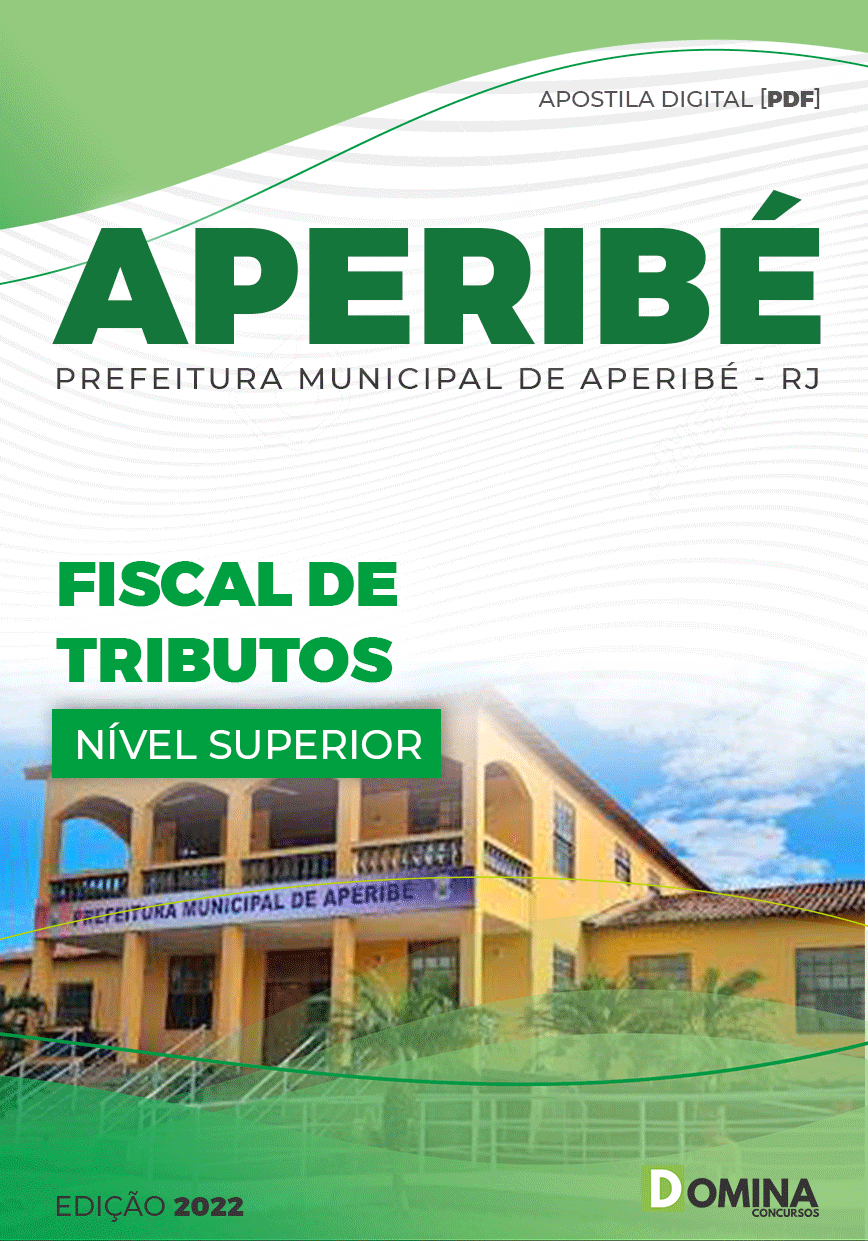 APOSTILA DIGITAL [PDF]

APERIBÉ

PREFEITURA MUNICIPAL DE APERIBÉ - RJ

FISCAL DE TRIBUTOS

NÍVEL SUPERIOR

PREFEITURA MUNICIPAL DE APERIBE

EDIÇÃO 2022

DOMINA
CONCURSOS